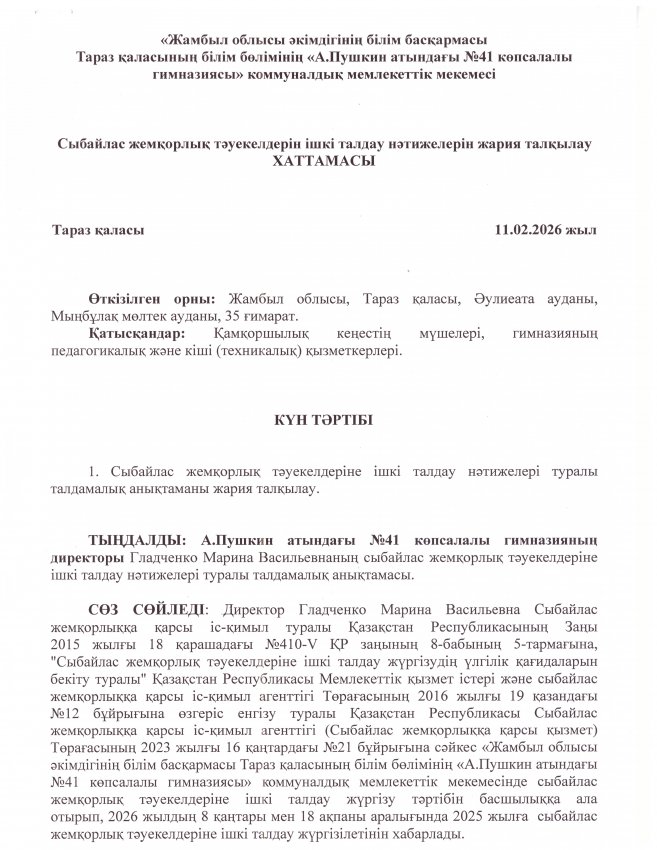 «Жамбыл облысы әкімдігінің білім басқармасы Тараз қаласының білім бөлімінің «А.Пушкин атындағы №41 көпсалалы гимназиясы» коммуналдық мемлекеттік мекемесі

Сыбайлас жемқорлық тәуекелдерін ішкі талдау нәтижелерін жария талқылау ХАТТАМАСЫ

Тараз қаласы 11.02.2026 жыл

Өткізілген орны: Жамбыл облысы, Тараз қаласы, Әулиеата ауданы, Мыңбұлақ мөлтек ауданы, 35 ғимарат.

Қатысқандар: Қамқоршылық кеңестің мүшелері, гимназияның педагогикалық және кіші (техникалық) қызметкерлері.

КҮН ТӘРТІБІ

1. Сыбайлас жемқорлық тәуекелдеріне ішкі талдау нәтижелері туралы талдамалық анықтаманы жария талқылау.

ТЫҢДАЛДЫ: А.Пушкин атындағы №41 көпсалалы гимназияның директоры Гладченко Марина Васильевнаның сыбайлас жемқорлық тәуекелдеріне ішкі талдау нәтижелері туралы талдамалық анықтамасы.

СӨЗ СӨЙЛЕДІ: Директор Гладченко Марина Васильевна Сыбайлас жемқорлыққа қарсы іс-қимыл туралы Қазақстан Республикасының Заңы 2015 жылғы 18 қарашадағы №410-V ҚР заңының 8-бабының 5-тармағына, "Сыбайлас жемқорлық тәуекелдеріне ішкі талдау жүргізудің үлгілік қағидаларын бекіту туралы" Қазақстан Республикасы Мемлекеттік қызмет істері және сыбайлас жемқорлыққа қарсы іс-қимыл агенттігі Төрағасының 2016 жылғы 19 қазандағы №12 бұйрығына өзгеріс енгізу туралы Қазақстан Республикасы Сыбайлас жемқорлыққа қарсы іс-қимыл агенттігі (Сыбайлас жемқорлыққа қарсы қызмет) Төрағасының 2023 жылғы 16 қаңтардағы №21 бұйрығына сәйкес «Жамбыл облысы әкімдігінің білім басқармасы Тараз қаласының білім бөлімінің «А.Пушкин атындағы №41 көпсалалы гимназиясы» коммуналдық мемлекеттік мекемесінде сыбайлас жемқорлық тәуекелдеріне ішкі талдау жүргізу тәртібін басшылыққа ала отырып, 2026 жылдың 8 қаңтары мен 18 ақпаны аралығында 2025 жылға сыбайлас жемқорлық тәуекелдеріне ішкі талдау жүргізілетінін хабарлады.